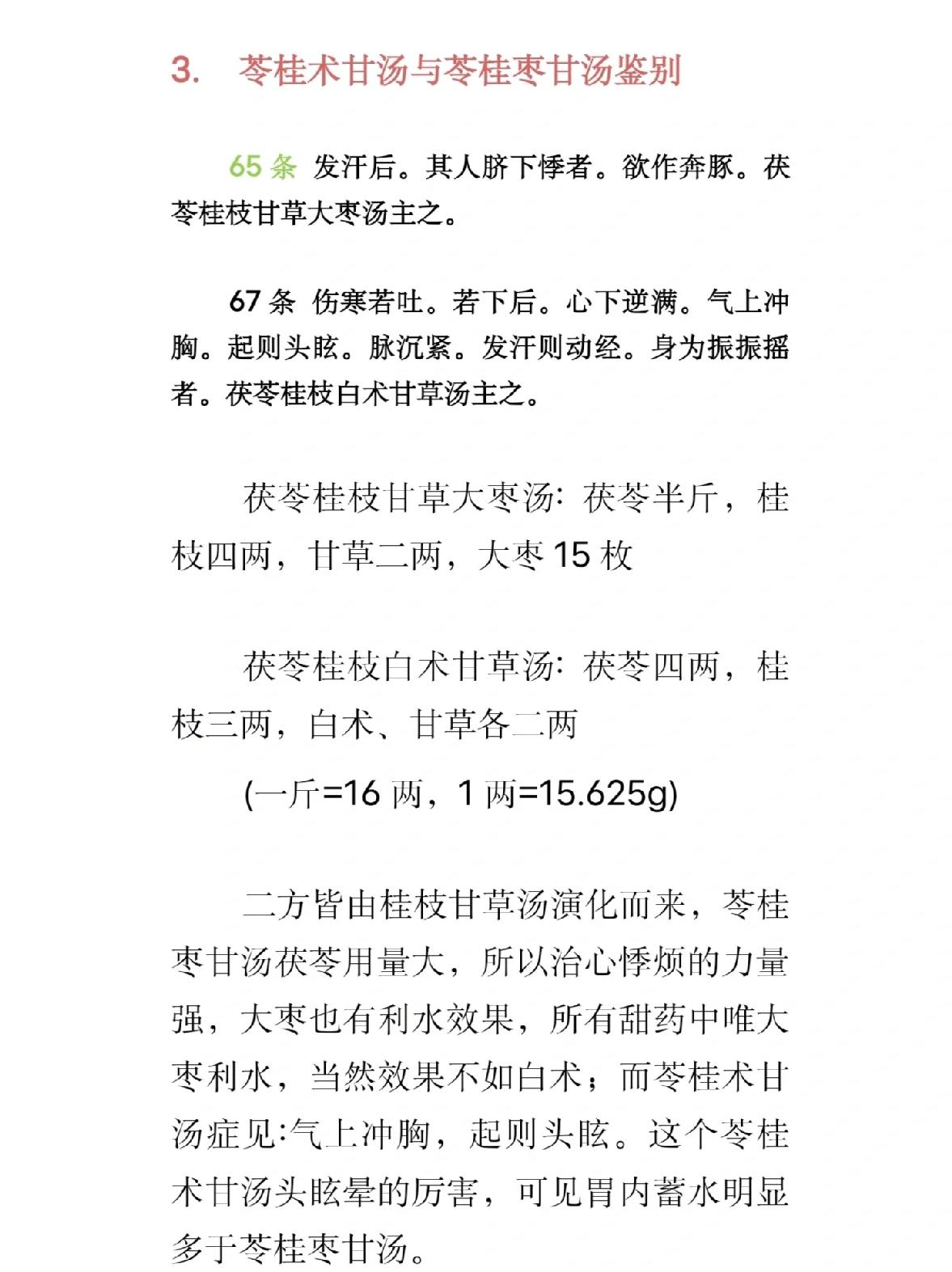 3. 苓桂术甘汤与苓桂枣甘汤鉴别

65 条 发汗后。其人脐下悸者。欲作奔豚。茯苓桂枝甘草大枣汤主之。

67 条 伤寒若吐。若下后。心下逆满。气上冲胸。起则头眩。脉沉紧。发汗则动经。身为振振摇者。茯苓桂枝白术甘草汤主之。

茯苓桂枝甘草大枣汤：茯苓半斤，桂枝四两，甘草二两，大枣 15 枚

茯苓桂枝白术甘草汤：茯苓四两，桂枝三两，白术、甘草各二两

(一斤=16 两，1 两=15.625g)

二方皆由桂枝甘草汤演化而来，苓桂枣甘汤茯苓用量大，所以治心悸烦的力量强，大枣也有利水效果，所有甜药中唯大枣利水，当然效果不如白术；而苓桂术甘汤症见:气上冲胸，起则头眩。这个苓桂术甘汤头眩晕的厉害，可见胃内蓄水明显多于苓桂枣甘汤。